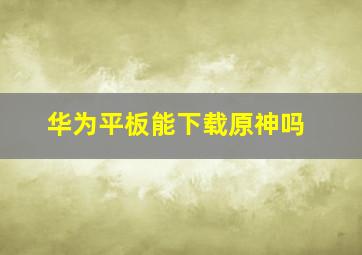 华为平板能下载原神吗